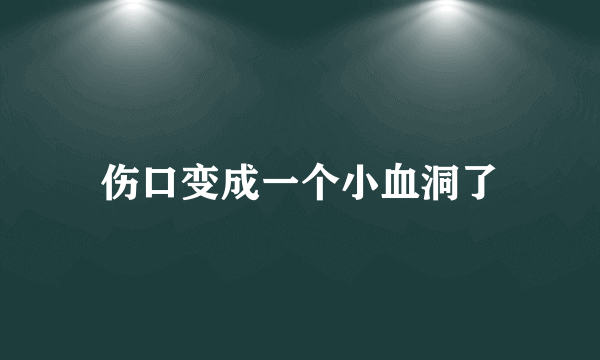 伤口变成一个小血洞了